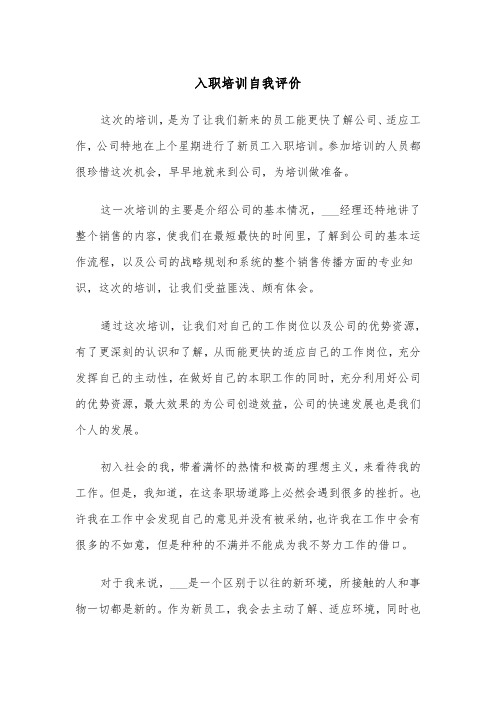 入职培训自我评价

这次的培训，是为了让我们新来的员工能更快了解公司、适应工作，公司特地在上个星期进行了新员工入职培训。参加培训的人员都很珍惜这次机会，早早地就来到公司，为培训做准备。

这一次培训的主要是介绍公司的基本情况，___经理还特地讲了整个销售的内容，使我们在最短最快的时间里，了解到公司的基本运作流程，以及公司的战略规划和系统的整个销售传播方面的专业知识，这次的培训，让我们受益匪浅、颇有体会。

通过这次培训，让我们对自己的工作岗位以及公司的优势资源，有了更深刻的认识和了解，从而能更快的适应自己的工作岗位，充分发挥自己的主动性，在做好自己的本职工作的同时，充分利用好公司的优势资源，最大效果的为公司创造效益，公司的快速发展也是我们个人的发展。

初入社会的我，带着满怀的热情和极高的理想主义，来看待我的工作。但是，我知道，在这条职场道路上必然会遇到很多的挫折。也许我在工作中会发现自己的意见并没有被采纳，也许我在工作中会有很多的不如意，但是种种的不满并不能成为我不努力工作的借口。

对于我来说，___是一个区别于以往的新环境，所接触的人和事物一切都是新的。作为新员工，我会去主动了解、适应环境，同时也